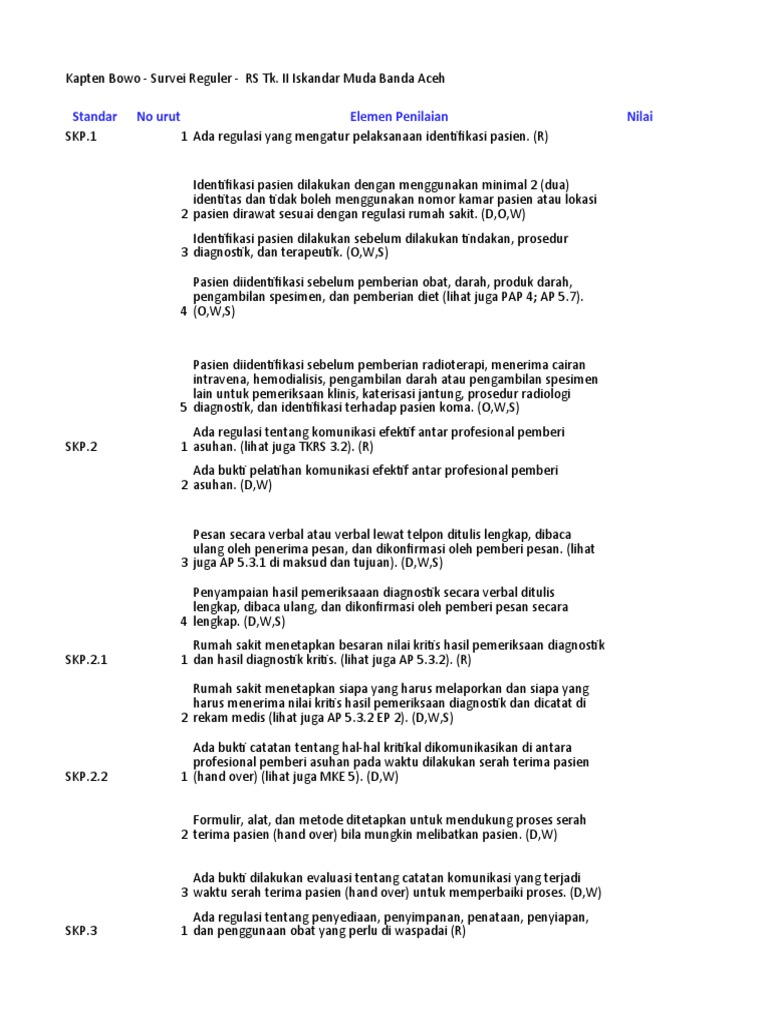 Kapten Bowo - Survei Reguler - RS Tk. II Iskandar Muda Banda Aceh

| Standar | No urut | Elemen Penilaian | Nilai |
|---|---|---|---|
| SKP.1 | 1 | Ada regulasi yang mengatur pelaksanaan identifikasi pasien. (R) | |
| | 2 | Identifikasi pasien dilakukan dengan menggunakan minimal 2 (dua) identitas dan tidak boleh menggunakan nomor kamar pasien atau lokasi pasien dirawat sesuai dengan regulasi rumah sakit. (D,O,W) | |
| | 3 | Identifikasi pasien dilakukan sebelum dilakukan tindakan, prosedur diagnostik, dan terapeutik. (O,W,S) | |
| | 4 | Pasien diidentifikasi sebelum pemberian obat, darah, produk darah, pengambilan spesimen, dan pemberian diet (lihat juga PAP 4; AP 5.7). (O,W,S) | |
| | 5 | Pasien diidentifikasi sebelum pemberian radioterapi, menerima cairan intravena, hemodialisis, pengambilan darah atau pengambilan spesimen lain untuk pemeriksaan klinis, katerisasi jantung, prosedur radiologi diagnostik, dan identifikasi terhadap pasien koma. (O,W,S) | |
| SKP.2 | 1 | Ada regulasi tentang komunikasi efektif antar profesional pemberi asuhan. (lihat juga TKRS 3.2). (R) | |
| | 2 | Ada bukti pelatihan komunikasi efektif antar profesional pemberi asuhan. (D,W) | |
| | 3 | Pesan secara verbal atau verbal lewat telpon ditulis lengkap, dibaca ulang oleh penerima pesan, dan dikonfirmasi oleh pemberi pesan. (lihat juga AP 5.3.1 di maksud dan tujuan). (D,W,S) | |
| | 4 | Penyampaian hasil pemeriksaaan diagnostik secara verbal ditulis lengkap, dibaca ulang, dan dikonfirmasi oleh pemberi pesan secara lengkap. (D,W,S) | |
| SKP.2.1 | 1 | Rumah sakit menetapkan besaran nilai kritis hasil pemeriksaan diagnostik dan hasil diagnostik kritis. (lihat juga AP 5.3.2). (R) | |
| | 2 | Rumah sakit menetapkan siapa yang harus melaporkan dan siapa yang harus menerima nilai kritis hasil pemeriksaan diagnostik dan dicatat di rekam medis (lihat juga AP 5.3.2 EP 2). (D,W,S) | |
| SKP.2.2 | 1 | Ada bukti catatan tentang hal-hal kritikal dikomunikasikan di antara profesional pemberi asuhan pada waktu dilakukan serah terima pasien (hand over) (lihat juga MKE 5). (D,W) | |
| | 2 | Formulir, alat, dan metode ditetapkan untuk mendukung proses serah terima pasien (hand over) bila mungkin melibatkan pasien. (D,W) | |
| | 3 | Ada bukti dilakukan evaluasi tentang catatan komunikasi yang terjadi waktu serah terima pasien (hand over) untuk memperbaiki proses. (D,W) | |
| SKP.3 | 1 | Ada regulasi tentang penyediaan, penyimpanan, penataan, penyiapan, dan penggunaan obat yang perlu di waspadai (R) | |